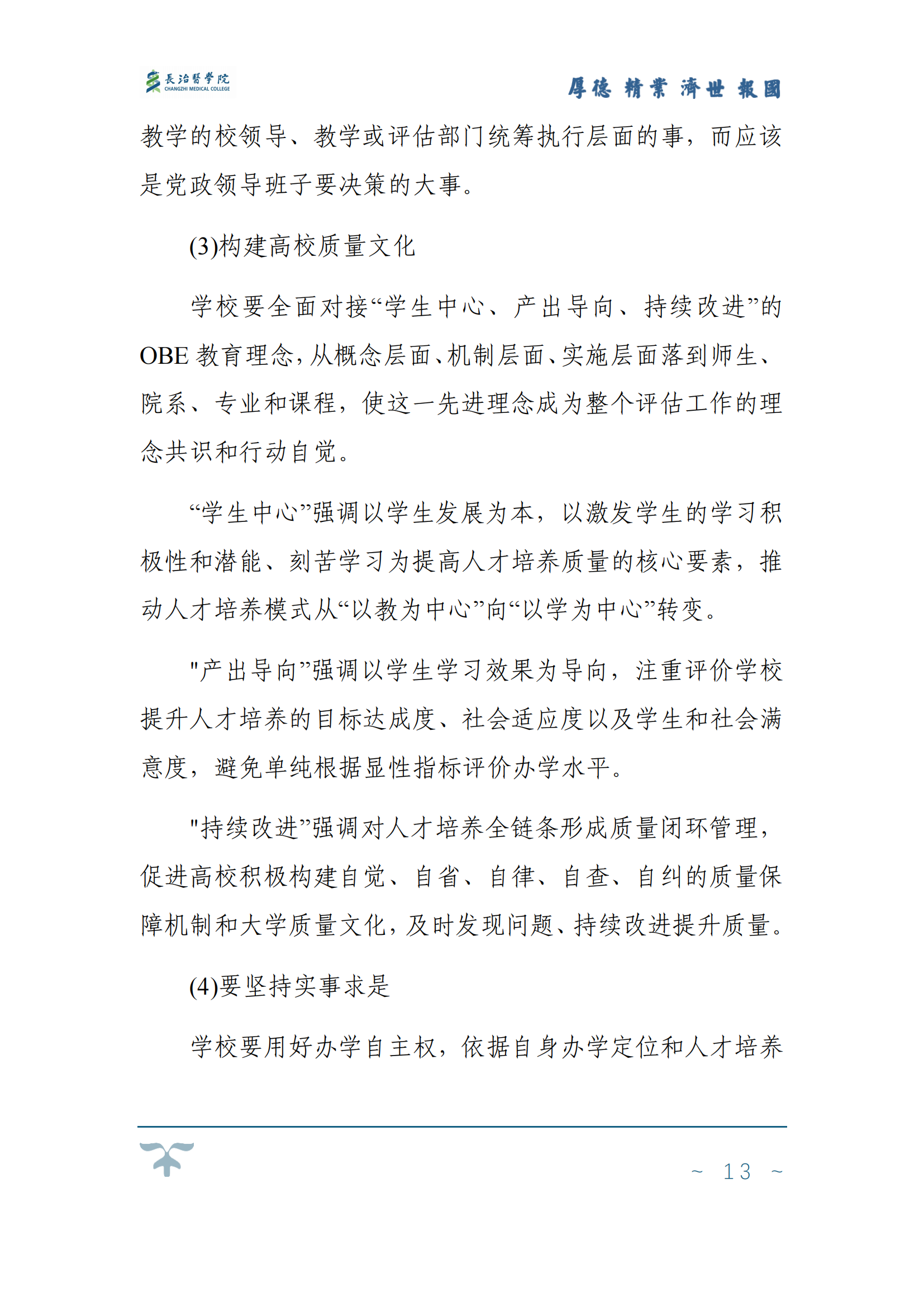 長治醫學院
CHANGZHI MEDICAL COLLEGE

厚德 精業 濟世 報國

教学的校领导、教学或评估部门统筹执行层面的事，而应该是党政领导班子要决策的大事。

(3)构建高校质量文化

学校要全面对接“学生中心、产出导向、持续改进”的OBE 教育理念，从概念层面、机制层面、实施层面落到师生、院系、专业和课程，使这一先进理念成为整个评估工作的理念共识和行动自觉。

“学生中心”强调以学生发展为本，以激发学生的学习积极性和潜能、刻苦学习为提高人才培养质量的核心要素，推动人才培养模式从“以教为中心”向“以学为中心”转变。

"产出导向”强调以学生学习效果为导向，注重评价学校提升人才培养的目标达成度、社会适应度以及学生和社会满意度，避免单纯根据显性指标评价办学水平。

"持续改进”强调对人才培养全链条形成质量闭环管理，促进高校积极构建自觉、自省、自律、自查、自纠的质量保障机制和大学质量文化，及时发现问题、持续改进提升质量。

(4)要坚持实事求是

学校要用好办学自主权，依据自身办学定位和人才培养

~ 13 ~